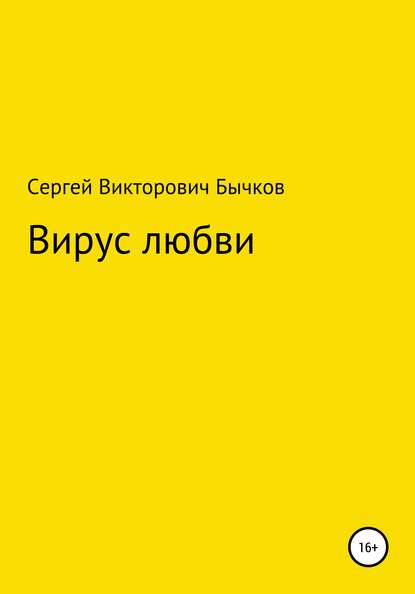 Сергей Викторович Бычков

Вирус любви

16+